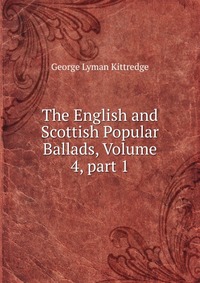 George Lyman Kittredge

The English and Scottish Popular Ballads, Volume 4, part 1